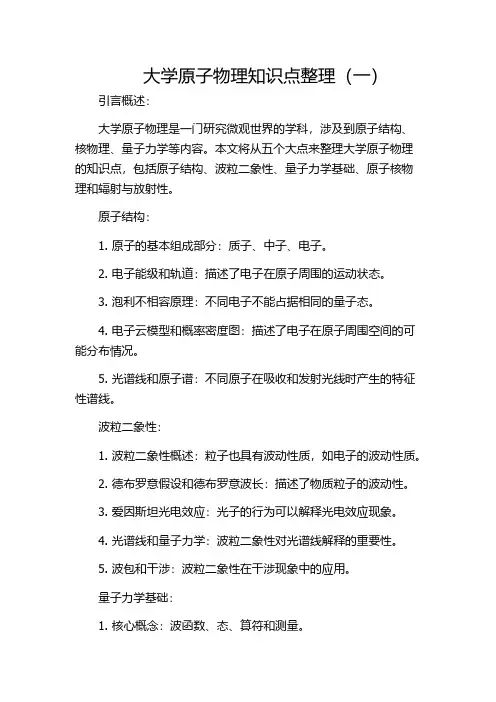 大学原子物理知识点整理（一）

引言概述：

大学原子物理是一门研究微观世界的学科，涉及到原子结构、核物理、量子力学等内容。本文将从五个大点来整理大学原子物理的知识点，包括原子结构、波粒二象性、量子力学基础、原子核物理和辐射与放射性。

原子结构：

1. 原子的基本组成部分：质子、中子、电子。

2. 电子能级和轨道：描述了电子在原子周围的运动状态。

3. 泡利不相容原理：不同电子不能占据相同的量子态。

4. 电子云模型和概率密度图：描述了电子在原子周围空间的可能分布情况。

5. 光谱线和原子谱：不同原子在吸收和发射光线时产生的特征性谱线。

波粒二象性：

1. 波粒二象性概述：粒子也具有波动性质，如电子的波动性质。

2. 德布罗意假设和德布罗意波长：描述了物质粒子的波动性。

3. 爱因斯坦光电效应：光子的行为可以解释光电效应现象。

4. 光谱线和量子力学：波粒二象性对光谱线解释的重要性。

5. 波包和干涉：波粒二象性在干涉现象中的应用。

量子力学基础：

1. 核心概念：波函数、态、算符和测量。